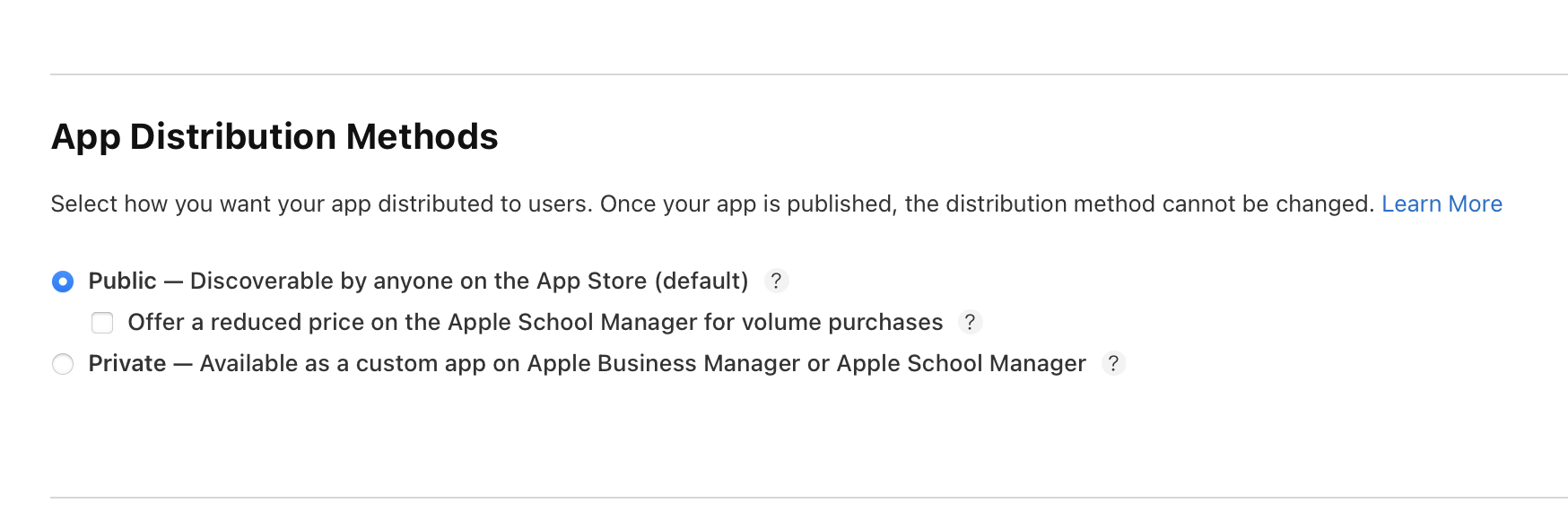 App Distribution Methods

Select how you want your app distributed to users. Once your app is published, the distribution method cannot be changed. Learn More

Public — Discoverable by anyone on the App Store (default) ?

Offer a reduced price on the Apple School Manager for volume purchases ?

Private — Available as a custom app on Apple Business Manager or Apple School Manager ?